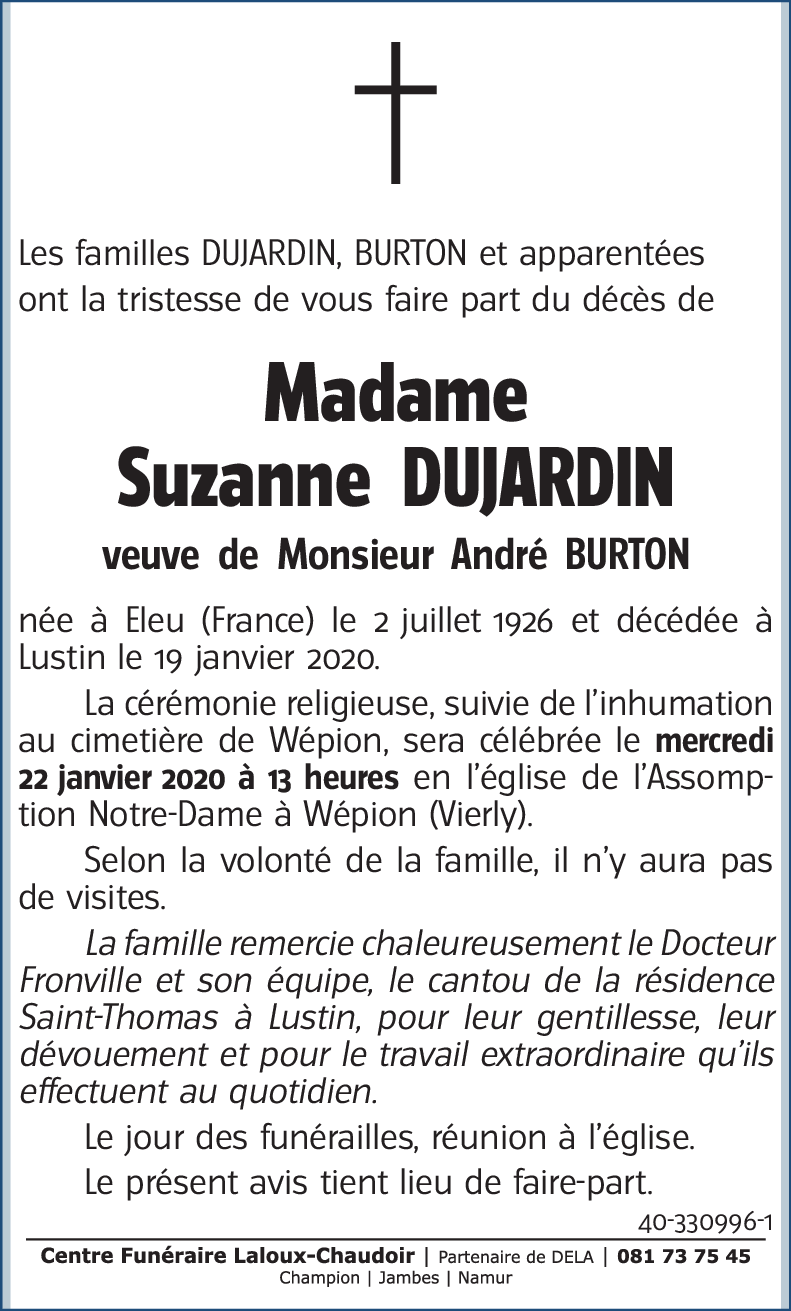 Les familles DUJARDIN, BURTON et apparentées ont la tristesse de vous faire part du décès de

Madame
Suzanne DUJARDIN

veuve de Monsieur André BURTON

née à Eleu (France) le 2 juillet 1926 et décédée à Lustin le 19 janvier 2020.

La cérémonie religieuse, suivie de l'inhumation au cimetière de Wépion, sera célébrée le mercredi 22 janvier 2020 à 13 heures en l'église de l'Assomption Notre-Dame à Wépion (Vierly).

Selon la volonté de la famille, il n'y aura pas de visites.

La famille remercie chaleureusement le Docteur Fronville et son équipe, le cantou de la résidence Saint-Thomas à Lustin, pour leur gentillesse, leur dévouement et pour le travail extraordinaire qu'ils effectuent au quotidien.

Le jour des funérailles, réunion à l'église.

Le présent avis tient lieu de faire-part.

40-330996-1

Centre Funéraire Laloux-Chaudoir | Partenaire de DELA | 081 73 75 45
Champion | Jambes | Namur